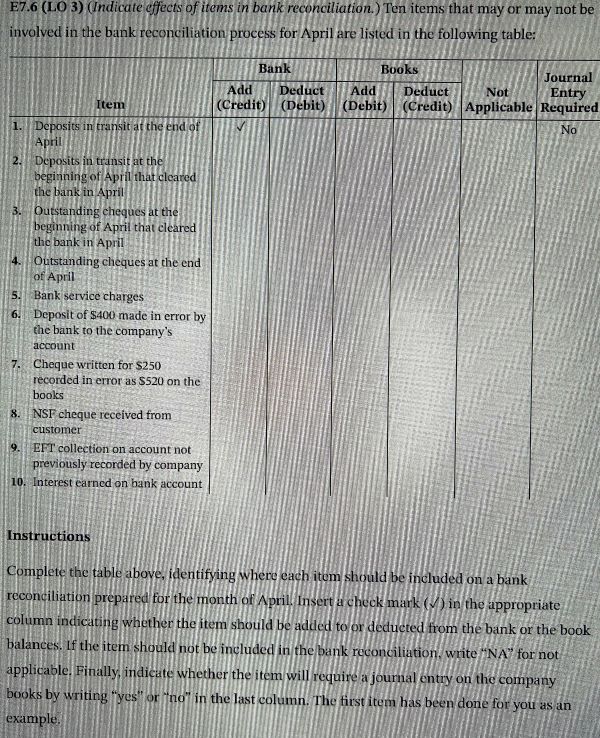 E7.6 (LO 3) (Indicate effects of items in bank reconciliation.) Ten items that may or may not be involved in the bank reconciliation process for April are listed in the following table:

| Item | Bank Add (Credit) | Bank Deduct (Debit) | Books Add (Debit) | Books Deduct (Credit) | Not Applicable | Journal Entry Required |
|---|---|---|---|---|---|---|
| 1. Deposits in transit at the end of April | ✓ | | | | | No |
| 2. Deposits in transit at the beginning of April that cleared the bank in April | | | | | | |
| 3. Outstanding cheques at the beginning of April that cleared the bank in April | | | | | | |
| 4. Outstanding cheques at the end of April | | | | | | |
| 5. Bank service charges | | | | | | |
| 6. Deposit of $400 made in error by the bank to the company's account | | | | | | |
| 7. Cheque written for $250 recorded in error as $520 on the books | | | | | | |
| 8. NSF cheque received from customer | | | | | | |
| 9. EFT collection on account not previously recorded by company | | | | | | |
| 10. Interest earned on bank account | | | | | | |

Instructions

Complete the table above, identifying where each item should be included on a bank reconciliation prepared for the month of April. Insert a check mark (✓) in the appropriate column indicating whether the item should be added to or deducted from the bank or the book balances. If the item should not be included in the bank reconciliation, write "NA" for not applicable. Finally, indicate whether the item will require a journal entry on the company books by writing "yes" or "no" in the last column. The first item has been done for you as an example.